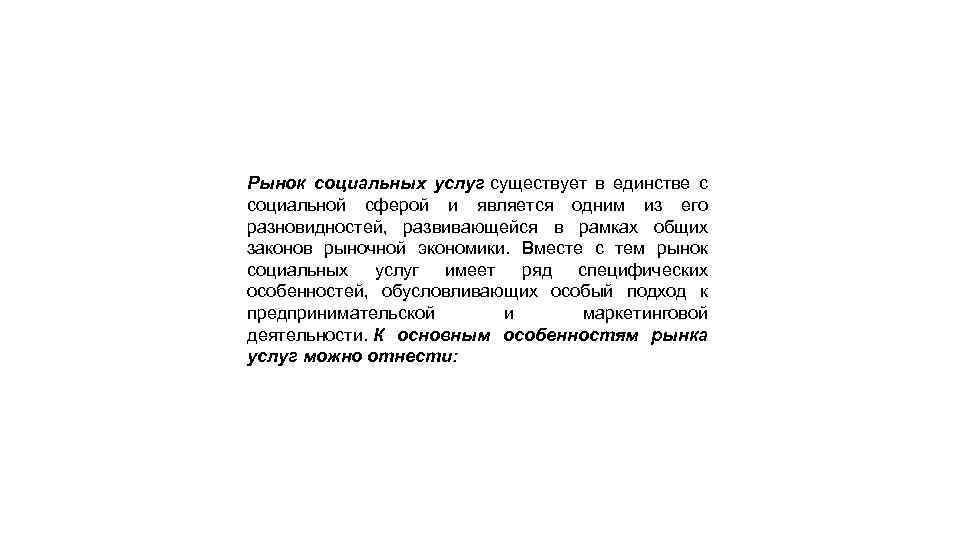 Рынок социальных услуг существует в единстве с социальной сферой и является одним из его разновидностей, развивающейся в рамках общих законов рыночной экономики. Вместе с тем рынок социальных услуг имеет ряд специфических особенностей, обусловливающих особый подход к предпринимательской и маркетинговой деятельности. К основным особенностям рынка услуг можно отнести: